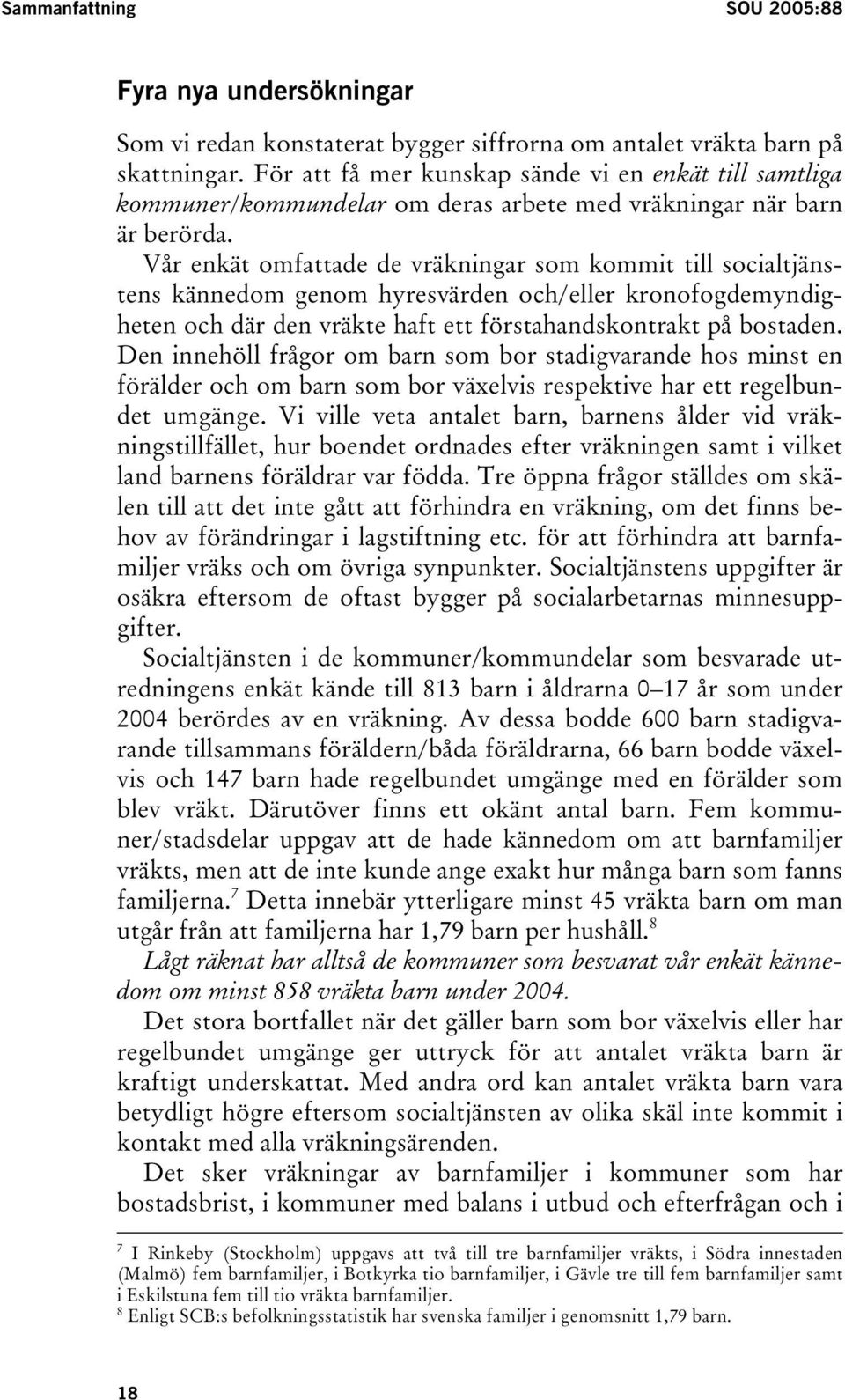 Sammanfattning SOU 2005:88

Fyra nya undersökningar

Som vi redan konstaterat bygger siffrorna om antalet vräkta barn på skattningar. För att få mer kunskap sände vi en enkät till samtliga kommuner/kommundelar om deras arbete med vräkningar när barn är berörda.

Vår enkät omfattade de vräkningar som kommit till socialtjänstens kännedom genom hyresvärden och/eller kronofogdemyndigheten och där den vräkte haft ett förstahandskontrakt på bostaden. Den innehöll frågor om barn som bor stadigvarande hos minst en förälder och om barn som bor växelvis respektive har ett regelbundet umgänge. Vi ville veta antalet barn, barnens ålder vid vräkningstillfället, hur boendet ordnades efter vräkningen samt i vilket land barnens föräldrar var födda. Tre öppna frågor ställdes om skälen till att det inte gått att förhindra en vräkning, om det finns behov av förändringar i lagstiftning etc. för att förhindra att barnfamiljer vräks och om övriga synpunkter. Socialtjänstens uppgifter är osäkra eftersom de oftast bygger på socialarbetarnas minnesuppgifter.

Socialtjänsten i de kommuner/kommundelar som besvarade utredningens enkät kände till 813 barn i åldrarna 0–17 år som under 2004 berördes av en vräkning. Av dessa bodde 600 barn stadigvarande tillsammans föräldern/båda föräldrarna, 66 barn bodde växelvis och 147 barn hade regelbundet umgänge med en förälder som blev vräkt. Därutöver finns ett okänt antal barn. Fem kommuner/stadsdelar uppgav att de hade kännedom om att barnfamiljer vräkts, men att de inte kunde ange exakt hur många barn som fanns familjerna.$^7$ Detta innebär ytterligare minst 45 vräkta barn om man utgår från att familjerna har 1,79 barn per hushåll.$^8$

Lågt räknat har alltså de kommuner som besvarat vår enkät kännedom om minst 858 vräkta barn under 2004.

Det stora bortfallet när det gäller barn som bor växelvis eller har regelbundet umgänge ger uttryck för att antalet vräkta barn är kraftigt underskattat. Med andra ord kan antalet vräkta barn vara betydligt högre eftersom socialtjänsten av olika skäl inte kommit i kontakt med alla vräkningsärenden.

Det sker vräkningar av barnfamiljer i kommuner som har bostadsbrist, i kommuner med balans i utbud och efterfrågan och i

$^7$ I Rinkeby (Stockholm) uppgavs att två till tre barnfamiljer vräkts, i Södra innestaden (Malmö) fem barnfamiljer, i Botkyrka tio barnfamiljer, i Gävle tre till fem barnfamiljer samt i Eskilstuna fem till tio vräkta barnfamiljer.
$^8$ Enligt SCB:s befolkningsstatistik har svenska familjer i genomsnitt 1,79 barn.

18